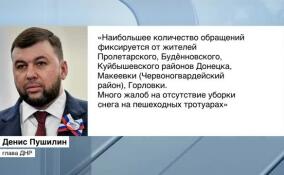 «Наибольшее количество обращений фиксируется от жителей Пролетарского, Будённовского, Куйбышевского районов Донецка, Макеевки (Червоногвардейский район), Горловки.
Много жалоб на отсутствие уборки снега на пешеходных тротуарах»

Денис Пушилин
глава ДНР